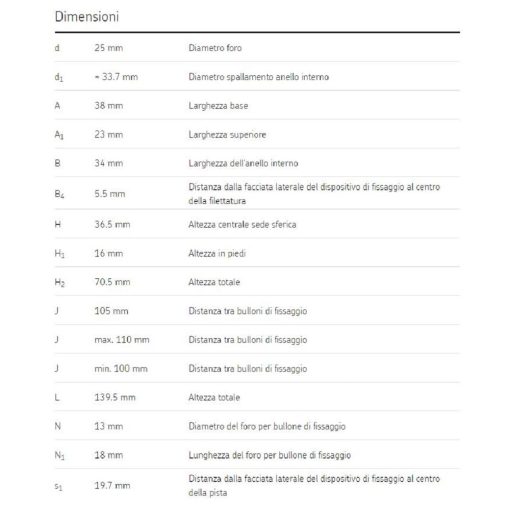 Dimensioni

| | | |
|---|---|---|
| d | 25 mm | Diametro foro |
| $d_1$ | ≈ 33.7 mm | Diametro spallamento anello interno |
| A | 38 mm | Larghezza base |
| $A_1$ | 23 mm | Larghezza superiore |
| B | 34 mm | Larghezza dell'anello interno |
| $B_4$ | 5.5 mm | Distanza dalla facciata laterale del dispositivo di fissaggio al centro della filettatura |
| H | 36.5 mm | Altezza centrale sede sferica |
| $H_1$ | 16 mm | Altezza in piedi |
| $H_2$ | 70.5 mm | Altezza totale |
| J | 105 mm | Distanza tra bulloni di fissaggio |
| J | max. 110 mm | Distanza tra bulloni di fissaggio |
| J | min. 100 mm | Distanza tra bulloni di fissaggio |
| L | 139.5 mm | Altezza totale |
| N | 13 mm | Diametro del foro per bullone di fissaggio |
| $N_1$ | 18 mm | Lunghezza del foro per bullone di fissaggio |
| $s_1$ | 19.7 mm | Distanza dalla facciata laterale del dispositivo di fissaggio al centro della pista |